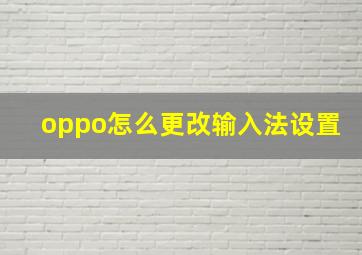 oppo怎么更改输入法设置